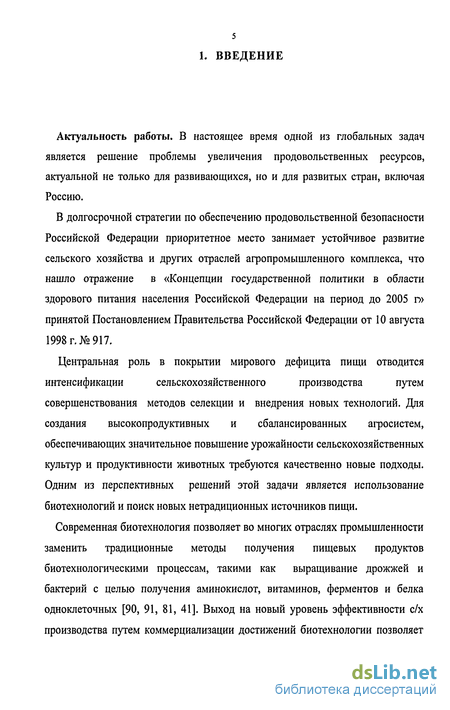 5

1. ВВЕДЕНИЕ

Актуальность работы. В настоящее время одной из глобальных задач является решение проблемы увеличения продовольственных ресурсов, актуальной не только для развивающихся, но и для развитых стран, включая Россию.

В долгосрочной стратегии по обеспечению продовольственной безопасности Российской Федерации приоритетное место занимает устойчивое развитие сельского хозяйства и других отраслей агропромышленного комплекса, что нашло отражение в «Концепции государственной политики в области здорового питания населения Российской Федерации на период до 2005 г» принятой Постановлением Правительства Российской Федерации от 10 августа 1998 г. № 917.

Центральная роль в покрытии мирового дефицита пищи отводится интенсификации сельскохозяйственного производства путем совершенствования методов селекции и внедрения новых технологий. Для создания высокопродуктивных и сбалансированных агросистем, обеспечивающих значительное повышение урожайности сельскохозяйственных культур и продуктивности животных требуются качественно новые подходы. Одним из перспективных решений этой задачи является использование биотехнологий и поиск новых нетрадиционных источников пищи.

Современная биотехнология позволяет во многих отраслях промышленности заменить традиционные методы получения пищевых продуктов биотехнологическими процессам, такими как выращивание дрожжей и бактерий с целью получения аминокислот, витаминов, ферментов и белка одноклеточных [90, 91, 81, 41]. Выход на новый уровень эффективности с/х производства путем коммерциализации достижений биотехнологии позволяет

dsLib.net
библиотека диссертаций